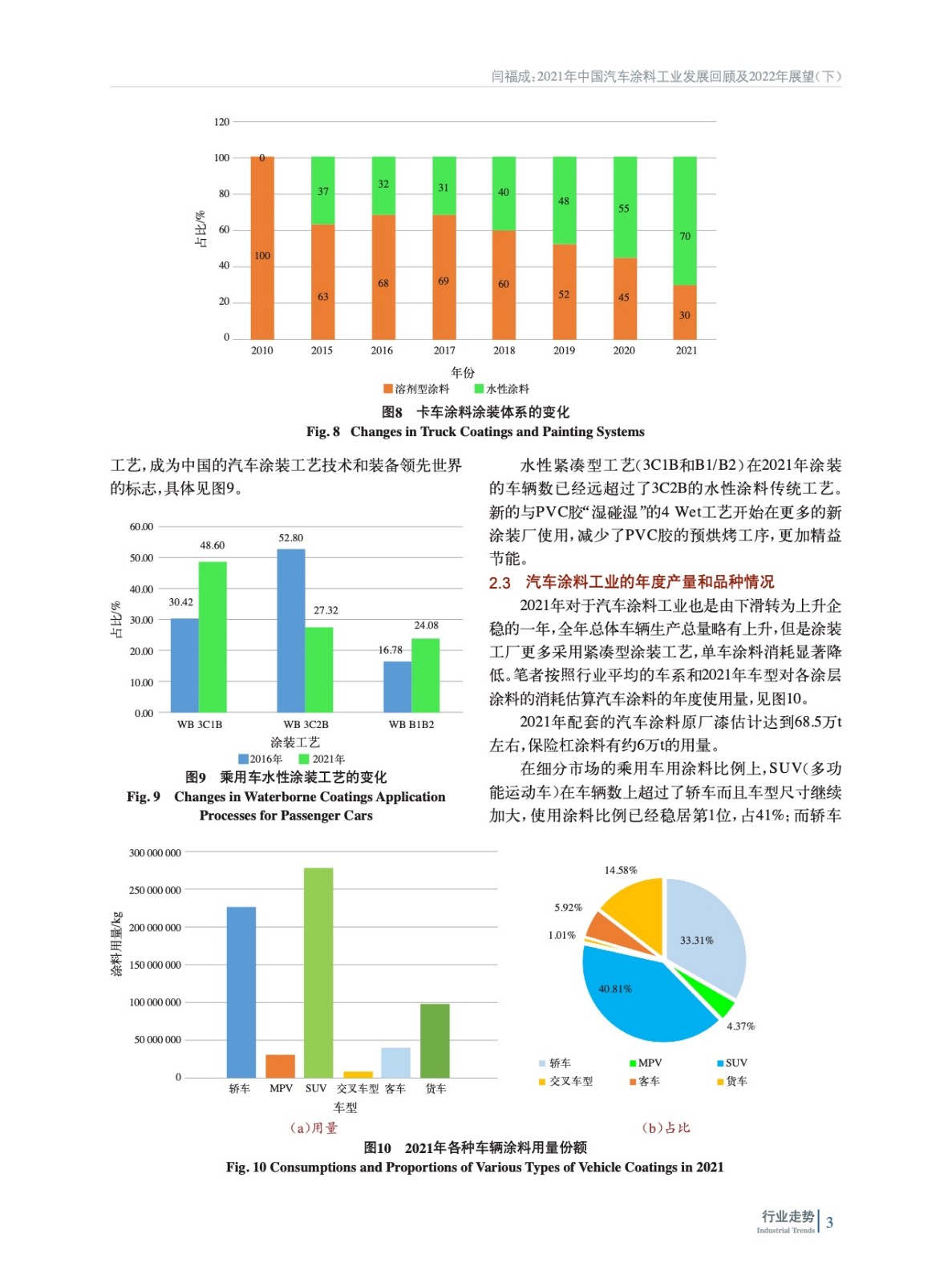 闫福成：2021年中国汽车涂料工业发展回顾及2022年展望（下）

120
100
80
60
40
20
0
占比/%
0
100
37
63
32
68
31
69
40
60
48
52
55
45
70
30
2010 2015 2016 2017 2018 2019 2020 2021
年份
溶剂型涂料 水性涂料

图8 卡车涂料涂装体系的变化
Fig. 8 Changes in Truck Coatings and Painting Systems

工艺，成为中国的汽车涂装工艺技术和装备领先世界的标志，具体见图9。

60.00
50.00
40.00
30.00
20.00
10.00
0.00
占比/%
30.42
48.60
52.80
27.32
16.78
24.08
WB 3C1B WB 3C2B WB B1B2
涂装工艺
2016年 2021年

图9 乘用车水性涂装工艺的变化
Fig. 9 Changes in Waterborne Coatings Application Processes for Passenger Cars

水性紧凑型工艺（3C1B和B1/B2）在2021年涂装的车辆数已经远超过了3C2B的水性涂料传统工艺。新的与PVC胶“湿碰湿”的4 Wet工艺开始在更多的新涂装厂使用，减少了PVC胶的预烘烤工序，更加精益节能。

2.3 汽车涂料工业的年度产量和品种情况

2021年对于汽车涂料工业也是由下滑转为上升企稳的一年，全年总体车辆生产总量略有上升，但是涂装工厂更多采用紧凑型涂装工艺，单车涂料消耗显著降低。笔者按照行业平均的车系和2021年车型对各涂层涂料的消耗估算汽车涂料的年度使用量，见图10。

2021年配套的汽车涂料原厂漆估计达到68.5万t左右，保险杠涂料有约6万t的用量。

在细分市场的乘用车用涂料比例上，SUV（多功能运动车）在车辆数上超过了轿车而且车型尺寸继续加大，使用涂料比例已经稳居第1位，占41%；而轿车

300 000 000
250 000 000
200 000 000
150 000 000
100 000 000
50 000 000
0
涂料用量/kg
轿车 MPV SUV 交叉车型 客车 货车
车型
（a）用量

14.58%
5.92%
1.01%
33.31%
40.81%
4.37%
轿车 MPV SUV
交叉车型 客车 货车
（b）占比

图10 2021年各种车辆涂料用量份额
Fig. 10 Consumptions and Proportions of Various Types of Vehicle Coatings in 2021

行业走势
Industrial Trends
3